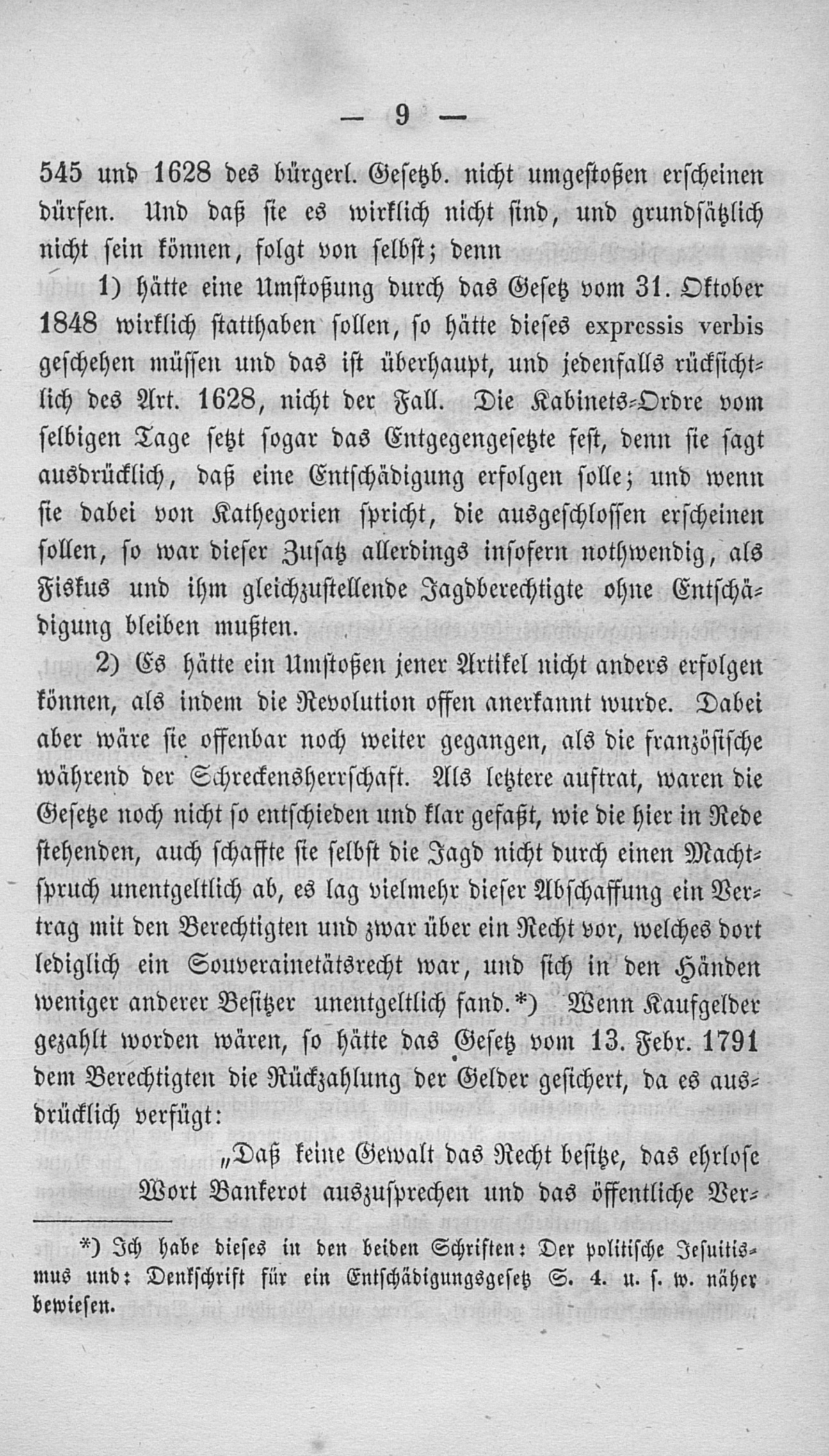 — 9 —

545 und 1628 des bürgerl. Gesetzb. nicht umgestoßen erscheinen dürfen. Und daß sie es wirklich nicht sind, und grundsätzlich nicht sein können, folgt von selbst; denn

1) hätte eine Umstoßung durch das Gesetz vom 31. Oktober 1848 wirklich statthaben sollen, so hätte dieses expressis verbis geschehen müssen und das ist überhaupt, und jedenfalls rücksichtlich des Art. 1628, nicht der Fall. Die Kabinets-Ordre vom selbigen Tage setzt sogar das Entgegengesetzte fest, denn sie sagt ausdrücklich, daß eine Entschädigung erfolgen solle; und wenn sie dabei von Kathegorien spricht, die ausgeschlossen erscheinen sollen, so war dieser Zusatz allerdings insofern nothwendig, als Fiskus und ihm gleichzustellende Jagdberechtigte ohne Entschädigung bleiben mußten.

2) Es hätte ein Umstoßen jener Artikel nicht anders erfolgen können, als indem die Revolution offen anerkannt wurde. Dabei aber wäre sie offenbar noch weiter gegangen, als die französische während der Schreckensherrschaft. Als letztere auftrat, waren die Gesetze noch nicht so entschieden und klar gefaßt, wie die hier in Rede stehenden, auch schaffte sie selbst die Jagd nicht durch einen Machtspruch unentgeltlich ab, es lag vielmehr dieser Abschaffung ein Vertrag mit den Berechtigten und zwar über ein Recht vor, welches dort lediglich ein Souverainetätsrecht war, und sich in den Händen weniger anderer Besitzer unentgeltlich fand.*) Wenn Kaufgelder gezahlt worden wären, so hätte das Gesetz vom 13. Febr. 1791 dem Berechtigten die Rückzahlung der Gelder gesichert, da es ausdrücklich verfügt:

„Daß keine Gewalt das Recht besitze, das ehrlose Wort Bankerot auszusprechen und das öffentliche Ver-

*) Ich habe dieses in den beiden Schriften: Der politische Jesuitismus und: Denkschrift für ein Entschädigungsgesetz S. 4. u. s. w. näher bewiesen.